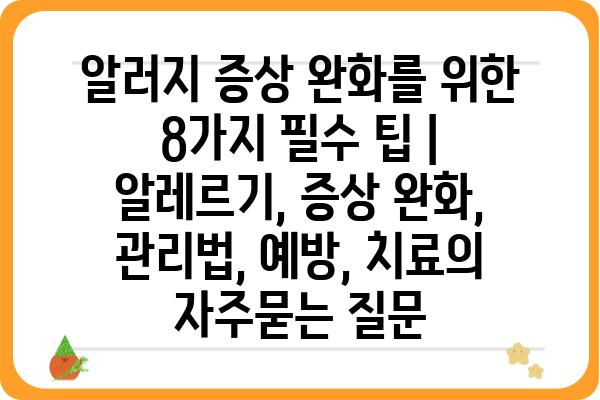 알러지 증상 완화를 위한 8가지 필수 팁 | 알레르기, 증상 완화, 관리법, 예방, 치료의 자주묻는 질문